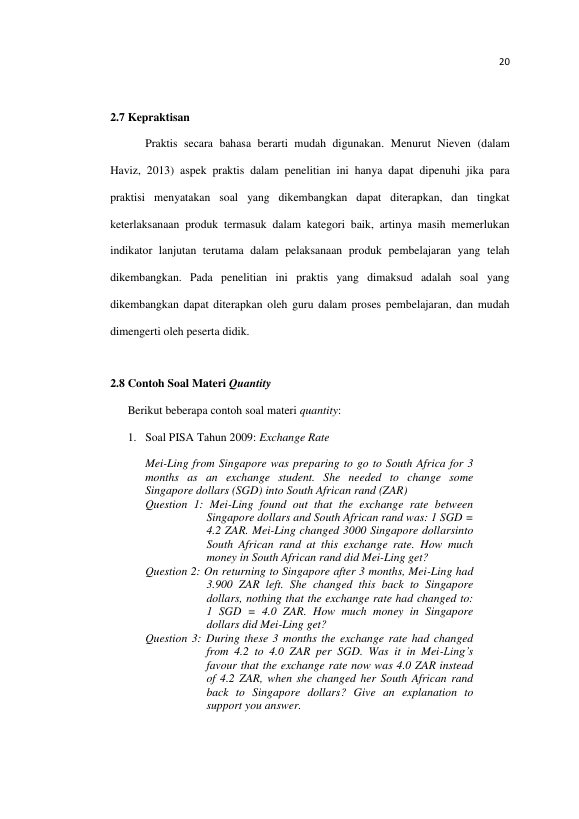 20

2.7 Kepraktisan

Praktis secara bahasa berarti mudah digunakan. Menurut Nieven (dalam Haviz, 2013) aspek praktis dalam penelitian ini hanya dapat dipenuhi jika para praktisi menyatakan soal yang dikembangkan dapat diterapkan, dan tingkat keterlaksanaan produk termasuk dalam kategori baik, artinya masih memerlukan indikator lanjutan terutama dalam pelaksanaan produk pembelajaran yang telah dikembangkan. Pada penelitian ini praktis yang dimaksud adalah soal yang dikembangkan dapat diterapkan oleh guru dalam proses pembelajaran, dan mudah dimengerti oleh peserta didik.

2.8 Contoh Soal Materi Quantity

Berikut beberapa contoh soal materi quantity:

1. Soal PISA Tahun 2009: Exchange Rate

Mei-Ling from Singapore was preparing to go to South Africa for 3 months as an exchange student. She needed to change some Singapore dollars (SGD) into South African rand (ZAR)

Question 1: Mei-Ling found out that the exchange rate between Singapore dollars and South African rand was: 1 SGD = 4.2 ZAR. Mei-Ling changed 3000 Singapore dollarsinto South African rand at this exchange rate. How much money in South African rand did Mei-Ling get?

Question 2: On returning to Singapore after 3 months, Mei-Ling had 3.900 ZAR left. She changed this back to Singapore dollars, nothing that the exchange rate had changed to: 1 SGD = 4.0 ZAR. How much money in Singapore dollars did Mei-Ling get?

Question 3: During these 3 months the exchange rate had changed from 4.2 to 4.0 ZAR per SGD. Was it in Mei-Ling's favour that the exchange rate now was 4.0 ZAR instead of 4.2 ZAR, when she changed her South African rand back to Singapore dollars? Give an explanation to support you answer.